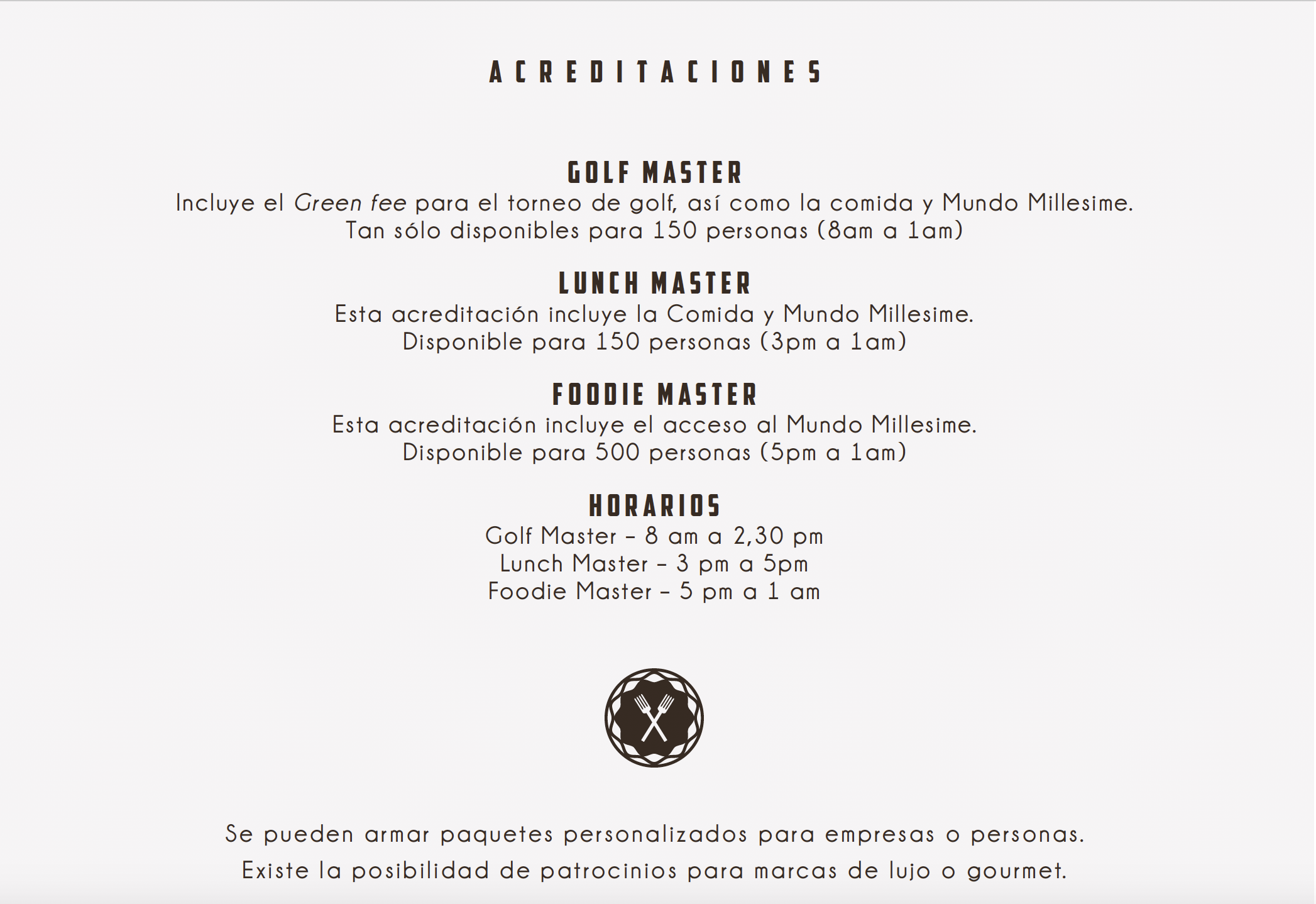 ACREDITACIONES

GOLF MASTER
Incluye el Green fee para el torneo de golf, así como la comida y Mundo Millesime.
Tan sólo disponibles para 150 personas (8am a 1am)

LUNCH MASTER
Esta acreditación incluye la Comida y Mundo Millesime.
Disponible para 150 personas (3pm a 1am)

FOODIE MASTER
Esta acreditación incluye el acceso al Mundo Millesime.
Disponible para 500 personas (5pm a 1am)

HORARIOS
Golf Master – 8 am a 2,30 pm
Lunch Master – 3 pm a 5pm
Foodie Master – 5 pm a 1 am

Se pueden armar paquetes personalizados para empresas o personas.
Existe la posibilidad de patrocinios para marcas de lujo o gourmet.